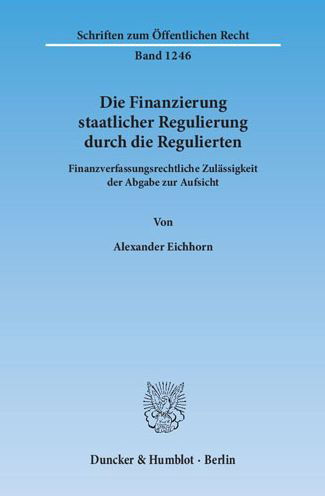 Schriften zum Öffentlichen Recht

Band 1246

Die Finanzierung staatlicher Regulierung durch die Regulierten

Finanzverfassungsrechtliche Zulässigkeit der Abgabe zur Aufsicht

Von

Alexander Eichhorn

Duncker & Humblot · Berlin